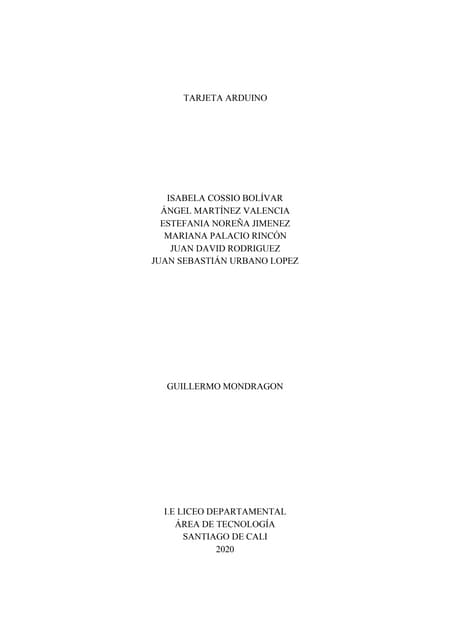 TARJETA ARDUINO

ISABELA COSSIO BOLÍVAR
ÁNGEL MARTÍNEZ VALENCIA
ESTEFANIA NOREÑA JIMENEZ
MARIANA PALACIO RINCÓN
JUAN DAVID RODRIGUEZ
JUAN SEBASTIÁN URBANO LOPEZ

GUILLERMO MONDRAGON

I.E LICEO DEPARTAMENTAL
ÁREA DE TECNOLOGÍA
SANTIAGO DE CALI
2020